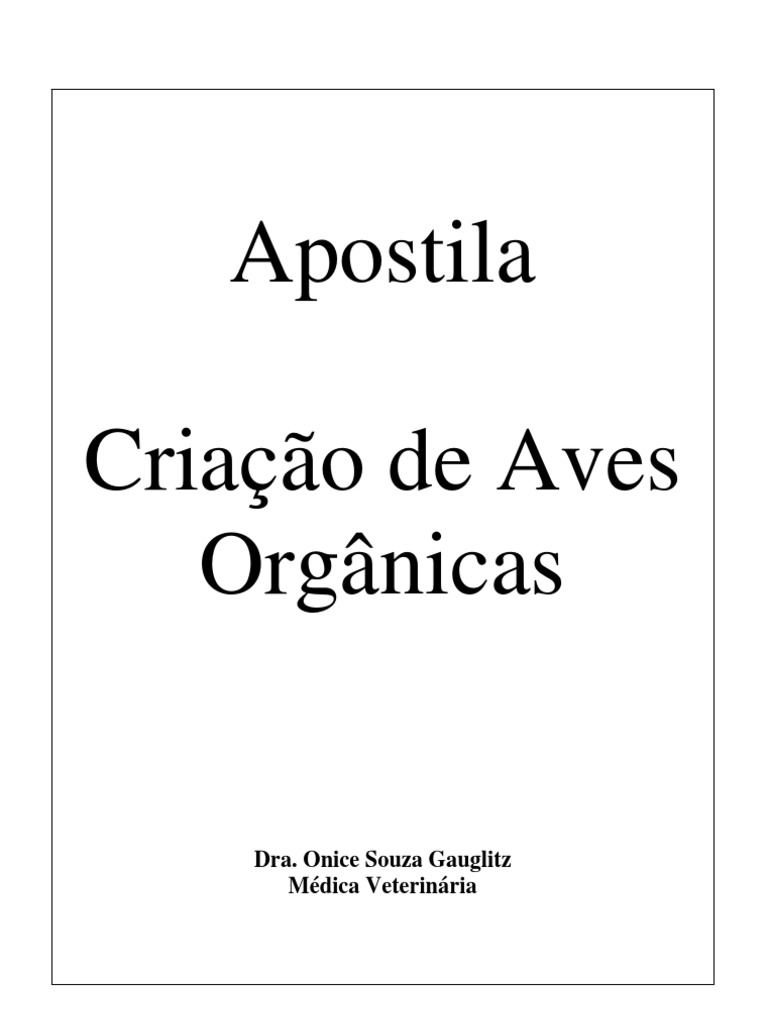 Apostila

Criação de Aves Orgânicas

Dra. Onice Souza Gauglitz
Médica Veterinária